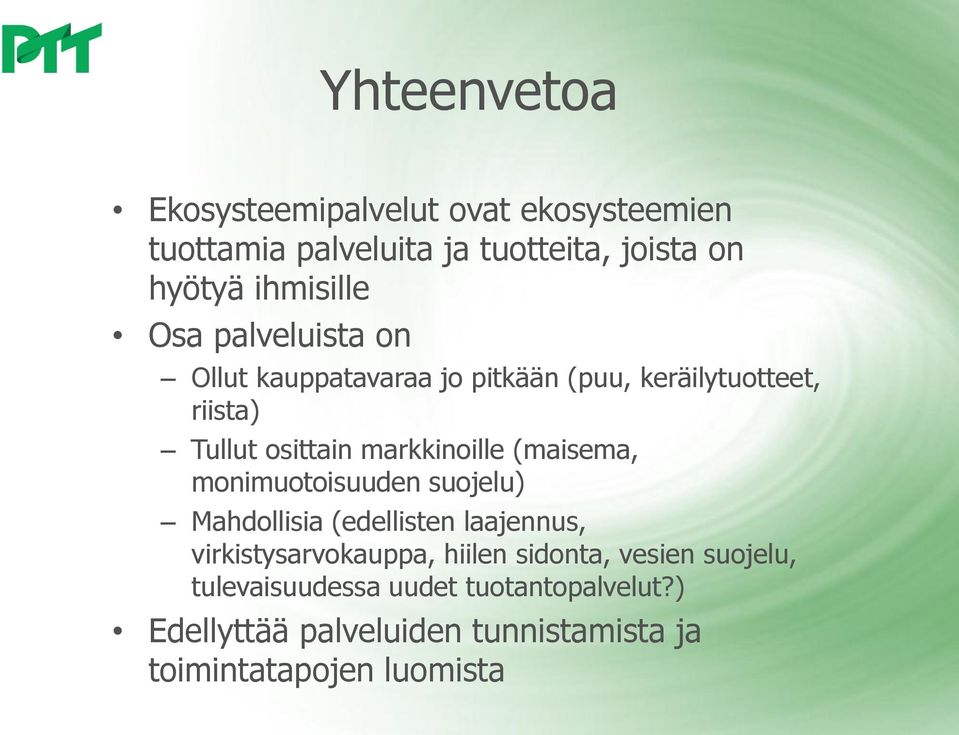 PTT

Yhteenvetoa

• Ekosysteemipalvelut ovat ekosysteemien tuottamia palveluita ja tuotteita, joista on hyötyä ihmisille
• Osa palveluista on
– Ollut kauppatavaraa jo pitkään (puu, keräilytuotteet, riista)
– Tullut osittain markkinoille (maisema, monimuotoisuuden suojelu)
– Mahdollisia (edellisten laajennus, virkistysarvokauppa, hiilen sidonta, vesien suojelu, tulevaisuudessa uudet tuotantopalvelut?)
• Edellyttää palveluiden tunnistamista ja toimintatapojen luomista